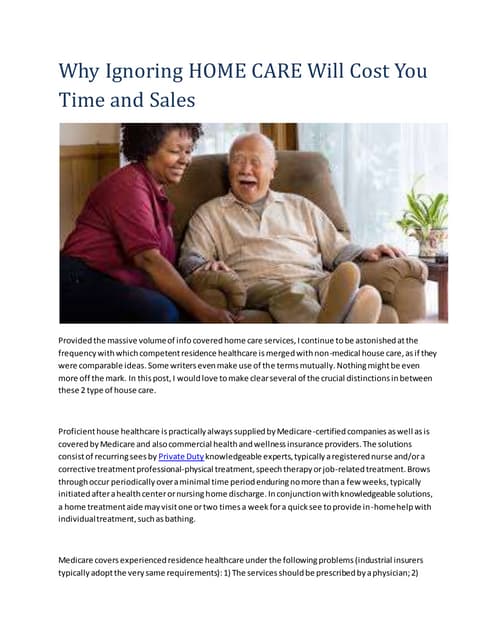 Why Ignoring HOME CARE Will Cost You Time and Sales

Provided the massive volume of info covered home care services, I continue to be astonished at the frequency with which competent residence healthcare is merged with non-medical house care, as if they were comparable ideas. Some writers even make use of the terms mutually. Nothing might be even more off the mark. In this post, I would love to make clear several of the crucial distinctions in between these 2 type of house care.

Proficient house healthcare is practically always supplied by Medicare-certified companies as well as is covered by Medicare and also commercial health and wellness insurance providers. The solutions consist of recurring sees by Private Duty knowledgeable experts, typically a registered nurse and/or a corrective treatment professional-physical treatment, speech therapy or job-related treatment. Brows through occur periodically over a minimal time period enduring no more than a few weeks, typically initiated after a health center or nursing home discharge. In conjunction with knowledgeable solutions, a home treatment aide may visit one or two times a week for a quick see to provide in-home help with individual treatment, such as bathing.

Medicare covers experienced residence healthcare under the following problems (industrial insurers typically adopt the very same requirements): 1) The services should be prescribed by a physician; 2)